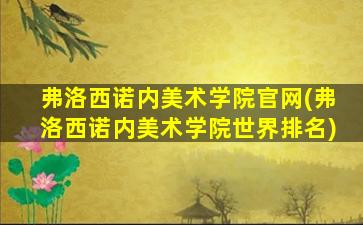 弗洛西诺内美术学院官网(弗洛西诺内美术学院世界排名)